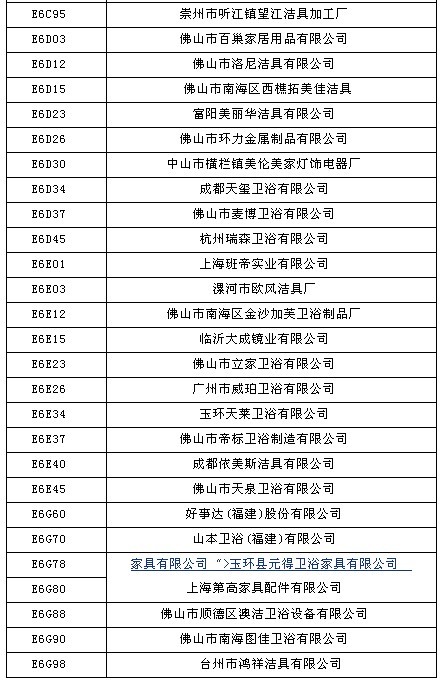 | E6C95 | 崇州市听江镇望江洁具加工厂 |
|---|---|
| E6D03 | 佛山市百巢家居用品有限公司 |
| E6D12 | 佛山市洛尼洁具有限公司 |
| E6D15 | 佛山市南海区西樵拓美佳洁具 |
| E6D23 | 富阳美丽华洁具有限公司 |
| E6D26 | 佛山市环力金属制品有限公司 |
| E6D30 | 中山市横栏镇美伦美家灯饰电器厂 |
| E6D34 | 成都天玺卫浴有限公司 |
| E6D37 | 佛山市麦博卫浴有限公司 |
| E6D45 | 杭州瑞森卫浴有限公司 |
| E6E01 | 上海班帝实业有限公司 |
| E6E03 | 漯河市欧风洁具厂 |
| E6E12 | 佛山市南海区金沙加美卫浴制品厂 |
| E6E15 | 临沂大成镜业有限公司 |
| E6E23 | 佛山市立家卫浴有限公司 |
| E6E26 | 广州市威珀卫浴有限公司 |
| E6E34 | 玉环天莱卫浴有限公司 |
| E6E37 | 佛山市帝标卫浴制造有限公司 |
| E6E40 | 成都依美斯洁具有限公司 |
| E6E45 | 佛山市天泉卫浴有限公司 |
| E6G60 | 好事达（福建）股份有限公司 |
| E6G70 | 山本卫浴（福建）有限公司 |
| E6G78 | 家具有限公司 ">玉环县元得卫浴家具有限公司 |
| E6G80 | 上海第高家具配件有限公司 |
| E6G88 | 佛山市顺德区澳洁卫浴设备有限公司 |
| E6G90 | 佛山市南海图佳卫浴有限公司 |
| E6G98 | 台州市鸿祥洁具有限公司 |